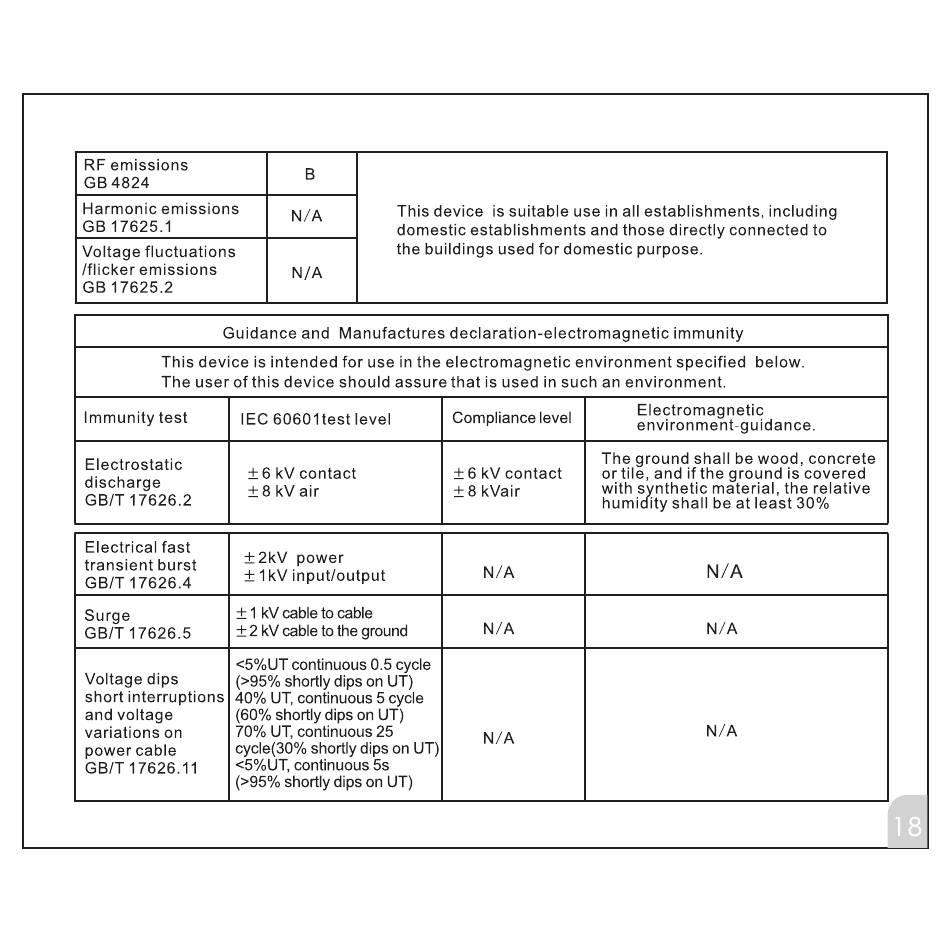 | RF emissions GB 4824 | B | This device is suitable use in all establishments, including domestic establishments and those directly connected to the buildings used for domestic purpose. |
|---|---|---|
| Harmonic emissions GB 17625.1 | N/A | |
| Voltage fluctuations /flicker emissions GB 17625.2 | N/A | |

Guidance and Manufactures declaration-electromagnetic immunity

This device is intended for use in the electromagnetic environment specified below. The user of this device should assure that is used in such an environment.

| Immunity test | IEC 60601test level | Compliance level | Electromagnetic environment-guidance. |
|---|---|---|---|
| Electrostatic discharge GB/T 17626.2 | ±6 kV contact ±8 kV air | ±6 kV contact ±8 kVair | The ground shall be wood, concrete or tile, and if the ground is covered with synthetic material, the relative humidity shall be at least 30% |
| Electrical fast transient burst GB/T 17626.4 | ±2kV power ±1kV input/output | N/A | N/A |
| Surge GB/T 17626.5 | ±1 kV cable to cable ±2 kV cable to the ground | N/A | N/A |
| Voltage dips short interruptions and voltage variations on power cable GB/T 17626.11 | <5%UT continuous 0.5 cycle (>95% shortly dips on UT) 40% UT, continuous 5 cycle (60% shortly dips on UT) 70% UT, continuous 25 cycle(30% shortly dips on UT) <5%UT, continuous 5s (>95% shortly dips on UT) | N/A | N/A |

18